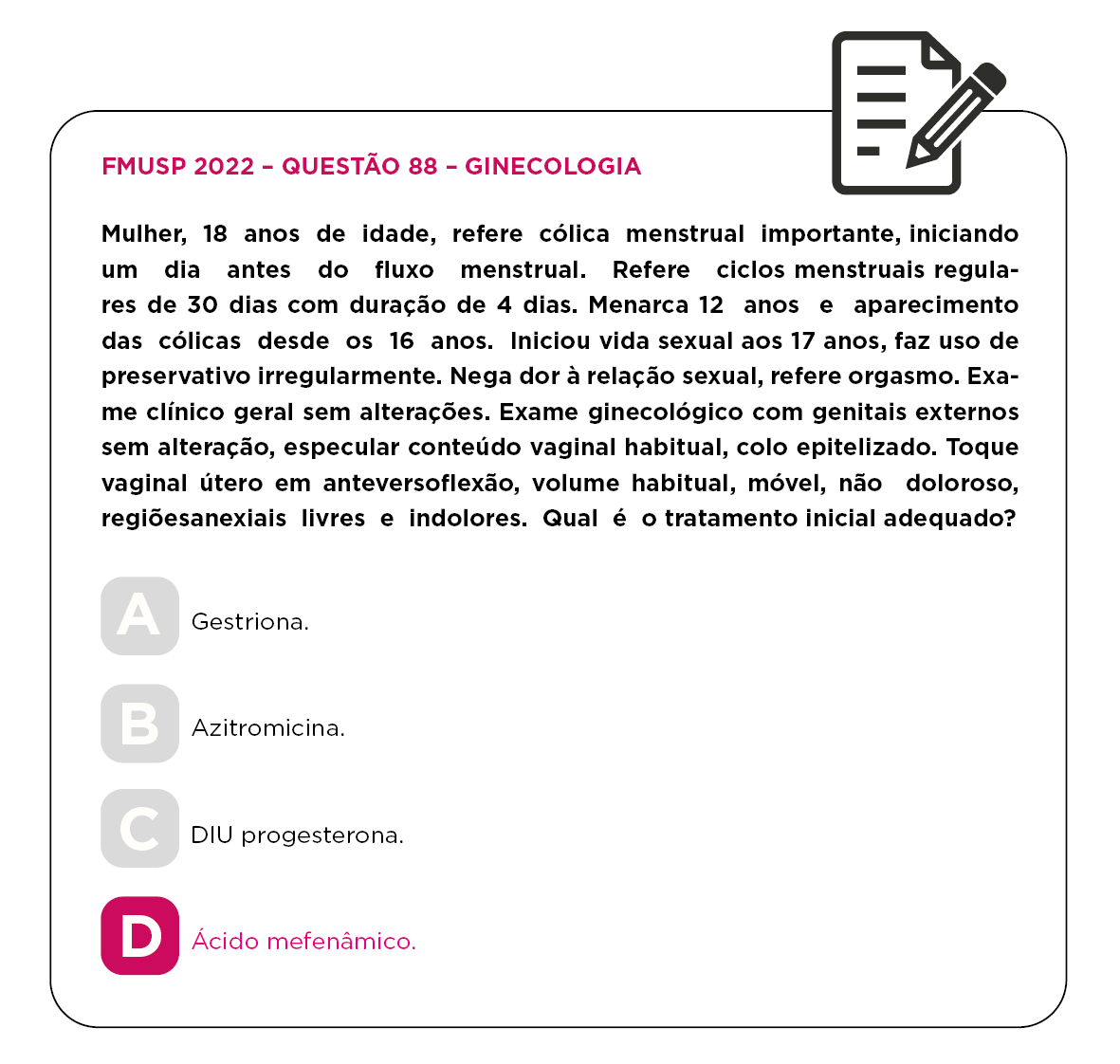 FMUSP 2022 – QUESTÃO 88 – GINECOLOGIA

Mulher, 18 anos de idade, refere cólica menstrual importante, iniciando um dia antes do fluxo menstrual. Refere ciclos menstruais regulares de 30 dias com duração de 4 dias. Menarca 12 anos e aparecimento das cólicas desde os 16 anos. Iniciou vida sexual aos 17 anos, faz uso de preservativo irregularmente. Nega dor à relação sexual, refere orgasmo. Exame clínico geral sem alterações. Exame ginecológico com genitais externos sem alteração, especular conteúdo vaginal habitual, colo epitelizado. Toque vaginal útero em anteversoflexão, volume habitual, móvel, não doloroso, regiõesanexiais livres e indolores. Qual é o tratamento inicial adequado?

A Gestriona.

B Azitromicina.

C DIU progesterona.

D Ácido mefenâmico.